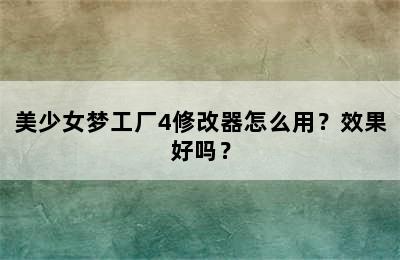 美少女梦工厂4修改器怎么用？效果好吗？